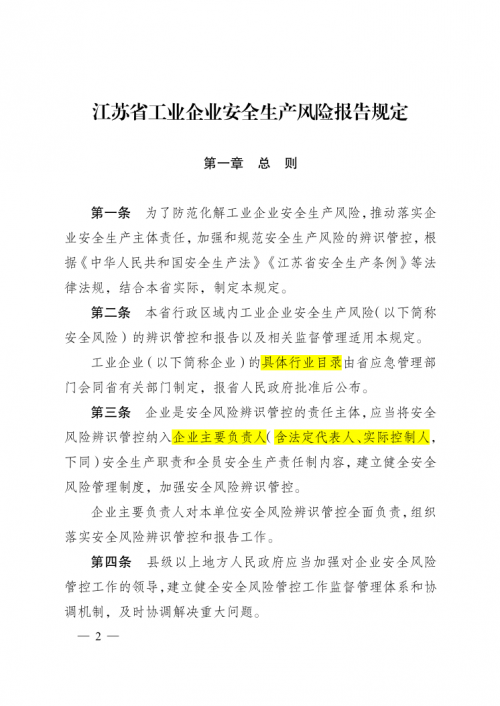 江苏省工业企业安全生产风险报告规定

第一章　总　则

第一条　为了防范化解工业企业安全生产风险，推动落实企业安全生产主体责任，加强和规范安全生产风险的辨识管控，根据《中华人民共和国安全生产法》《江苏省安全生产条例》等法律法规，结合本省实际，制定本规定。

第二条　本省行政区域内工业企业安全生产风险（以下简称安全风险）的辨识管控和报告以及相关监督管理适用本规定。

工业企业（以下简称企业）的具体行业目录由省应急管理部门会同省有关部门制定，报省人民政府批准后公布。

第三条　企业是安全风险辨识管控的责任主体，应当将安全风险辨识管控纳入企业主要负责人（含法定代表人、实际控制人，下同）安全生产职责和全员安全生产责任制内容，建立健全安全风险管理制度，加强安全风险辨识管控。

企业主要负责人对本单位安全风险辨识管控全面负责，组织落实安全风险辨识管控和报告工作。

第四条　县级以上地方人民政府应当加强对企业安全风险管控工作的领导，建立健全安全风险管控工作监督管理体系和协调机制，及时协调解决重大问题。

— 2 —